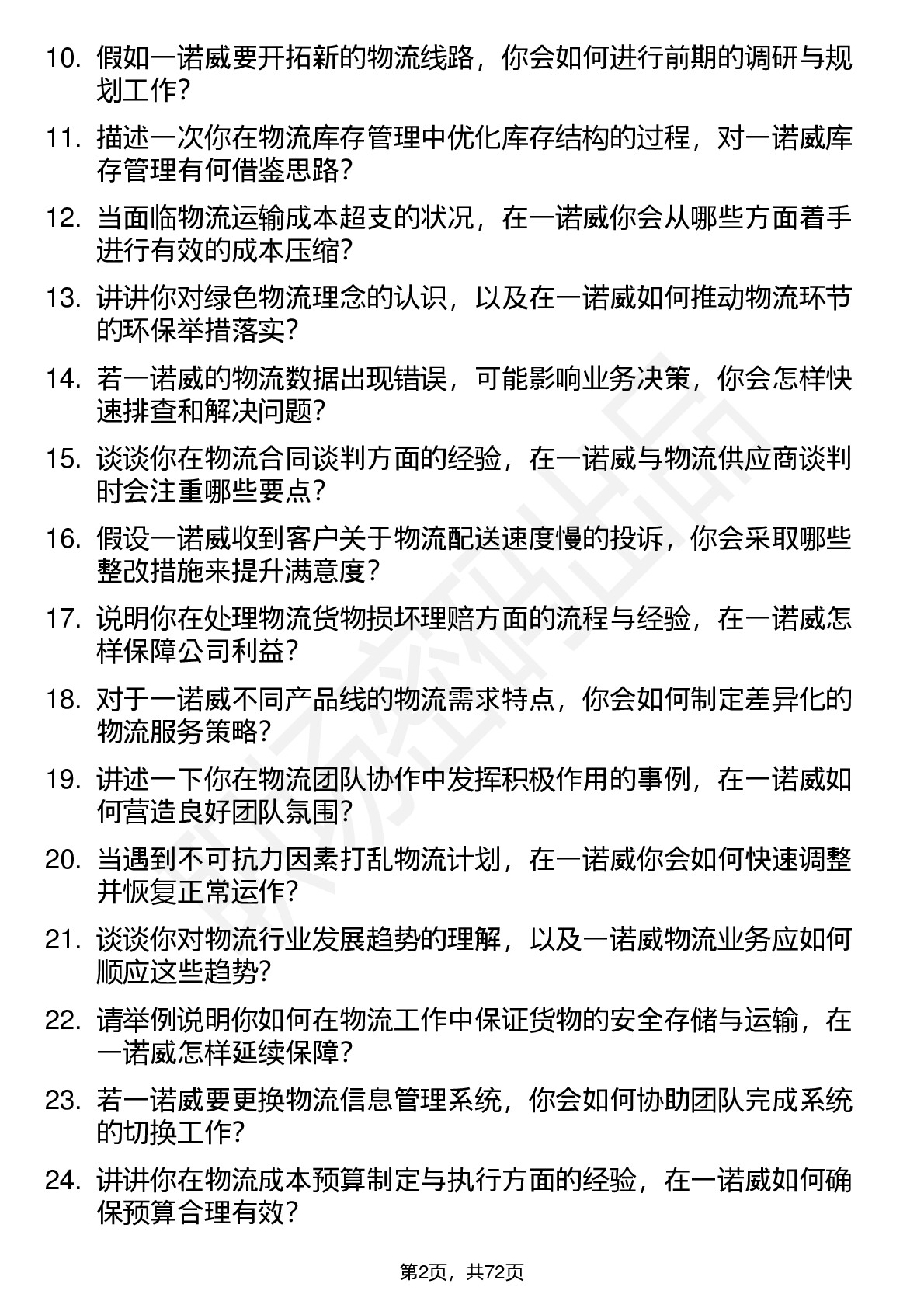 10. 假如一诺威要开拓新的物流线路，你会如何进行前期的调研与规划工作？

11. 描述一次你在物流库存管理中优化库存结构的过程，对一诺威库存管理有何借鉴思路？

12. 当面临物流运输成本超支的状况，在一诺威你会从哪些方面着手进行有效的成本压缩？

13. 讲讲你对绿色物流理念的认识，以及在一诺威如何推动物流环节的环保举措落实？

14. 若一诺威的物流数据出现错误，可能影响业务决策，你会怎样快速排查和解决问题？

15. 谈谈你在物流合同谈判方面的经验，在一诺威与物流供应商谈判时会注重哪些要点？

16. 假设一诺威收到客户关于物流配送速度慢的投诉，你会采取哪些整改措施来提升满意度？

17. 说明你在处理物流货物损坏理赔方面的流程与经验，在一诺威怎样保障公司利益？

18. 对于一诺威不同产品线的物流需求特点，你会如何制定差异化的物流服务策略？

19. 讲述一下你在物流团队协作中发挥积极作用的事例，在一诺威如何营造良好团队氛围？

20. 当遇到不可抗力因素打乱物流计划，在一诺威你会如何快速调整并恢复正常运作？

21. 谈谈你对物流行业发展趋势的理解，以及一诺威物流业务应如何顺应这些趋势？

22. 请举例说明你如何在物流工作中保证货物的安全存储与运输，在一诺威怎样延续保障？

23. 若一诺威要更换物流信息管理系统，你会如何协助团队完成系统的切换工作？

24. 讲讲你在物流成本预算制定与执行方面的经验，在一诺威如何确保预算合理有效？

第2页，共72页